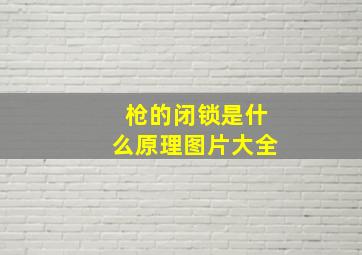 枪的闭锁是什么原理图片大全